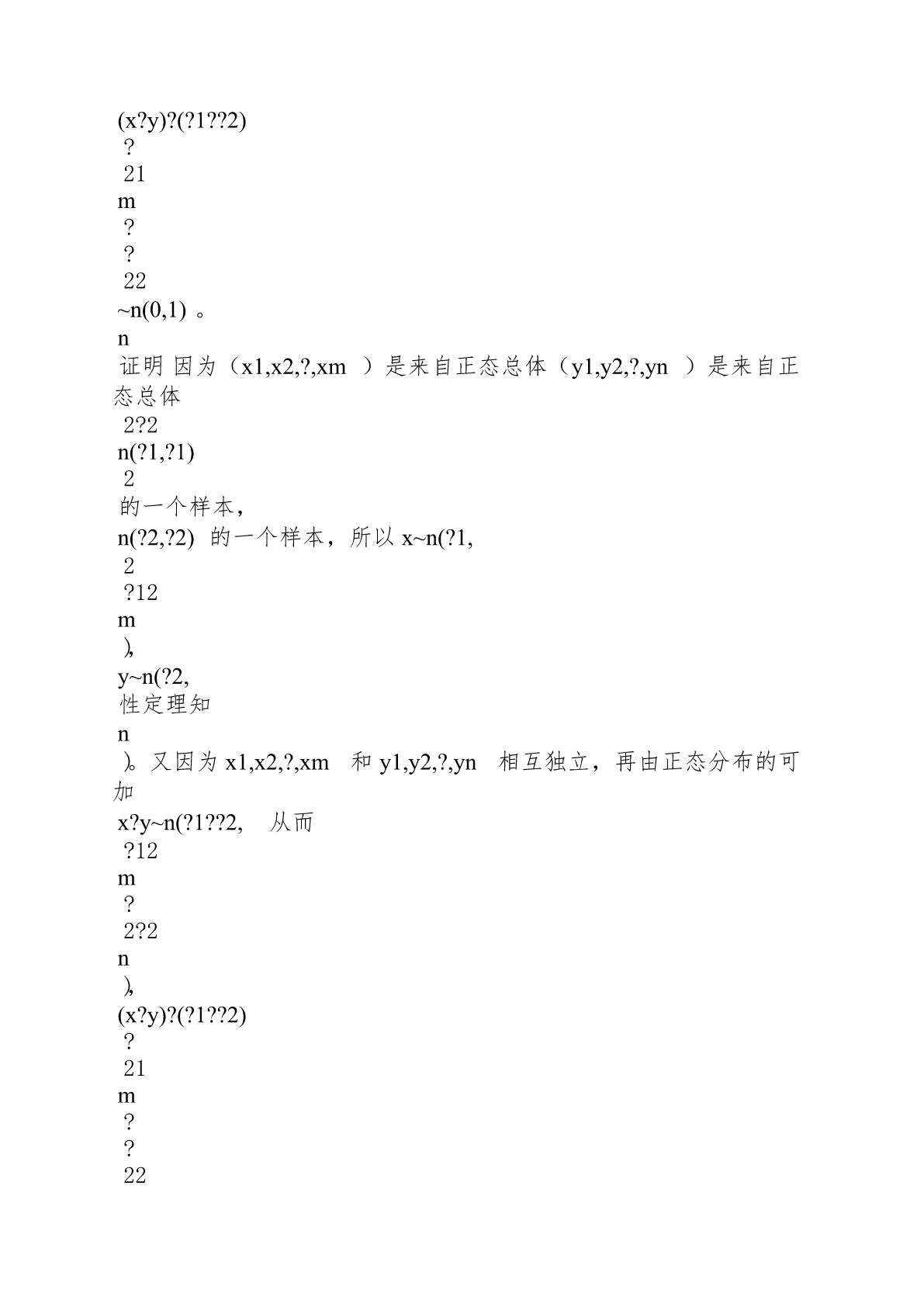 (x?y)?(?1??2)
?
21
m
?
?
22
~n(0,1) 。
n
证明 因为（x1,x2,?,xm ）是来自正态总体（y1,y2,?,yn ）是来自正态总体
2?2
n(?1,?1)
2
的一个样本，
n(?2,?2) 的一个样本，所以 x~n(?1,
2
?12
m
),
y~n(?2,
性定理知
n
)。又因为 x1,x2,?,xm 和 y1,y2,?,yn 相互独立，再由正态分布的可加
x?y~n(?1??2, 从而
?12
m
?
2?2
n
),
(x?y)?(?1??2)
?
21
m
?
?
22